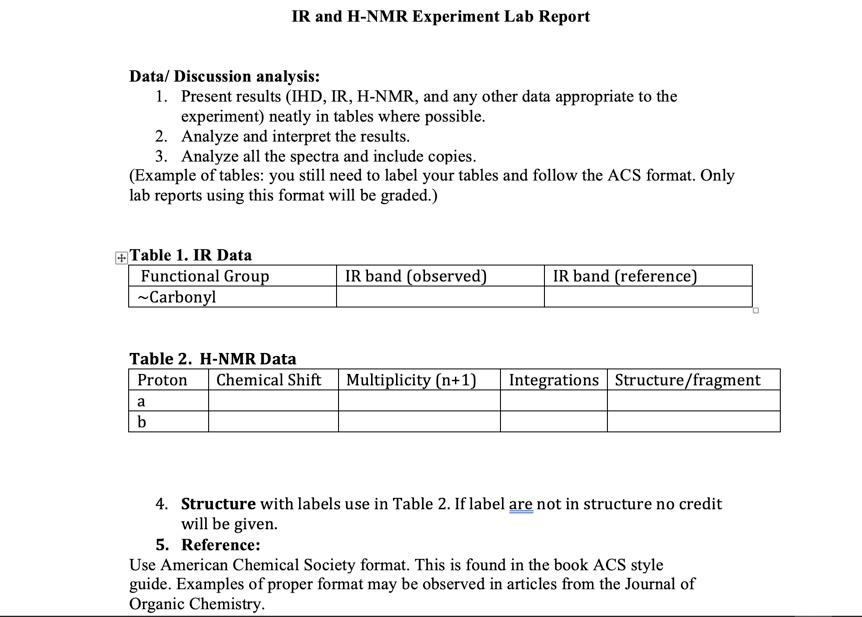 IR and H-NMR Experiment Lab Report

Data/ Discussion analysis:
1. Present results (IHD, IR, H-NMR, and any other data appropriate to the experiment) neatly in tables where possible.
2. Analyze and interpret the results.
3. Analyze all the spectra and include copies.
(Example of tables: you still need to label your tables and follow the ACS format. Only lab reports using this format will be graded.)

Table 1. IR Data

| Functional Group | IR band (observed) | IR band (reference) |
|---|---|---|
| ~Carbonyl | | |

Table 2. H-NMR Data

| Proton | Chemical Shift | Multiplicity (n+1) | Integrations | Structure/fragment |
|---|---|---|---|---|
| a | | | | |
| b | | | | |

4. Structure with labels use in Table 2. If label are not in structure no credit will be given.
5. Reference:
Use American Chemical Society format. This is found in the book ACS style guide. Examples of proper format may be observed in articles from the Journal of Organic Chemistry.